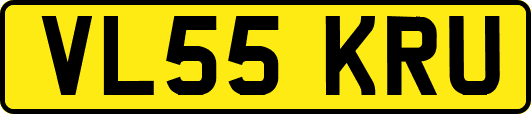 VL55 KRU